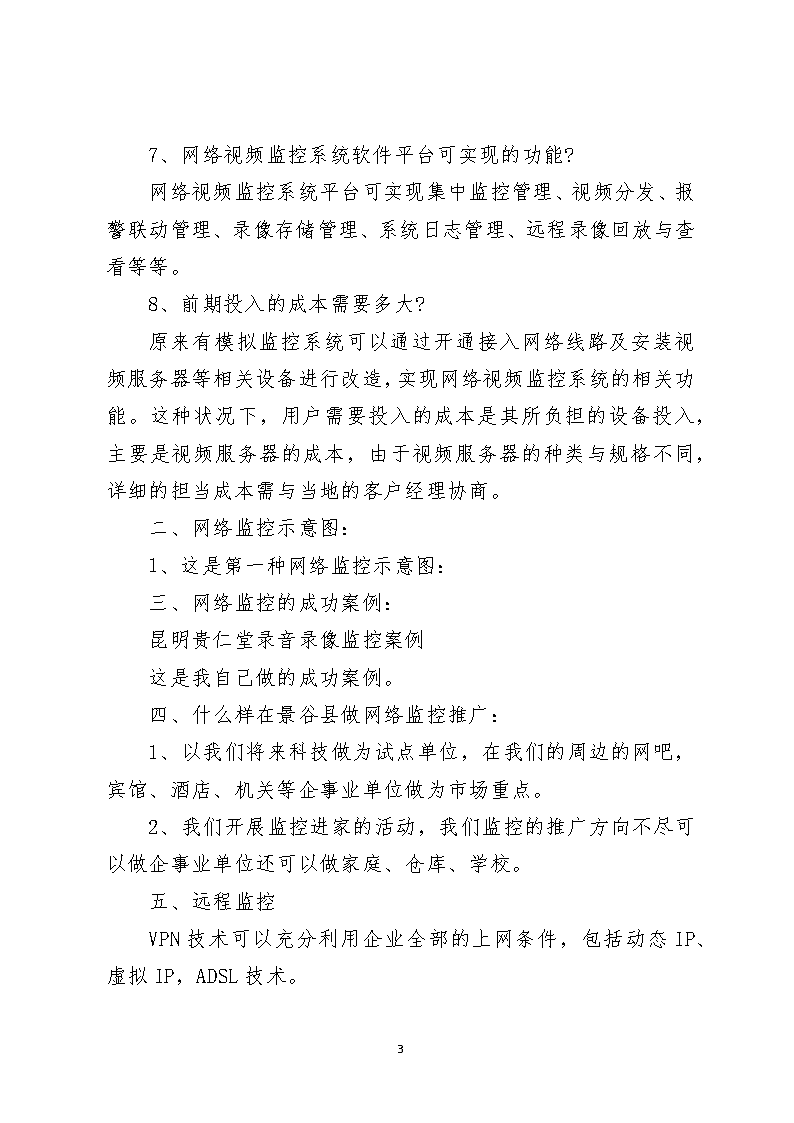 7、网络视频监控系统软件平台可实现的功能?

网络视频监控系统平台可实现集中监控管理、视频分发、报警联动管理、录像存储管理、系统日志管理、远程录像回放与查看等等。

8、前期投入的成本需要多大?

原来有模拟监控系统可以通过开通接入网络线路及安装视频服务器等相关设备进行改造，实现网络视频监控系统的相关功能。这种状况下，用户需要投入的成本是其所负担的设备投入，主要是视频服务器的成本，由于视频服务器的种类与规格不同，详细的担当成本需与当地的客户经理协商。

二、网络监控示意图:

1、这是第一种网络监控示意图:

三、网络监控的成功案例:

昆明贵仁堂录音录像监控案例

这是我自己做的成功案例。

四、什么样在景谷县做网络监控推广:

1、以我们将来科技做为试点单位，在我们的周边的网吧，宾馆、酒店、机关等企事业单位做为市场重点。

2、我们开展监控进家的活动，我们监控的推广方向不尽可以做企事业单位还可以做家庭、仓库、学校。

五、远程监控

VPN 技术可以充分利用企业全部的上网条件，包括动态 IP、虚拟 IP，ADSL 技术。

3